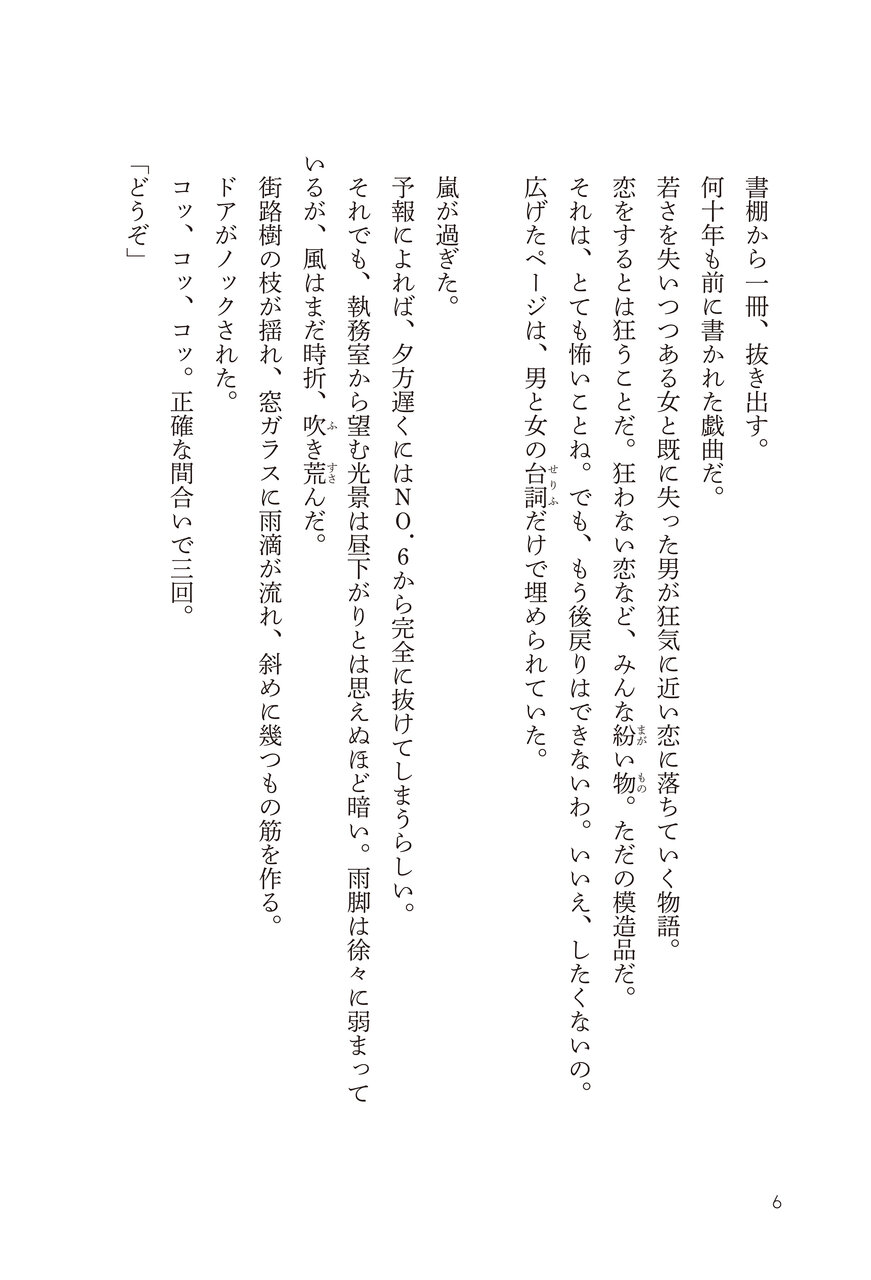 書棚から一冊、抜き出す。
何十年も前に書かれた戯曲だ。
若さを失いつつある女と既に失った男が狂気に近い恋に落ちていく物語。
恋をするとは狂うことだ。狂わない恋など、みんな紛い物。ただの模造品だ。
それは、とても怖いことね。でも、もう後戻りはできないわ。いいえ、したくないの。
広げたページは、男と女の台詞だけで埋められていた。

嵐が過ぎた。
予報によれば、夕方遅くにはNO.6から完全に抜けてしまうらしい。
それでも、執務室から望む光景は昼下がりとは思えぬほど暗い。雨脚は徐々に弱まっているが、風はまだ時折、吹き荒んだ。
街路樹の枝が揺れ、窓ガラスに雨滴が流れ、斜めに幾つもの筋を作る。
ドアがノックされた。
コッ、コッ、コッ。正確な間合いで三回。
「どうぞ」

6